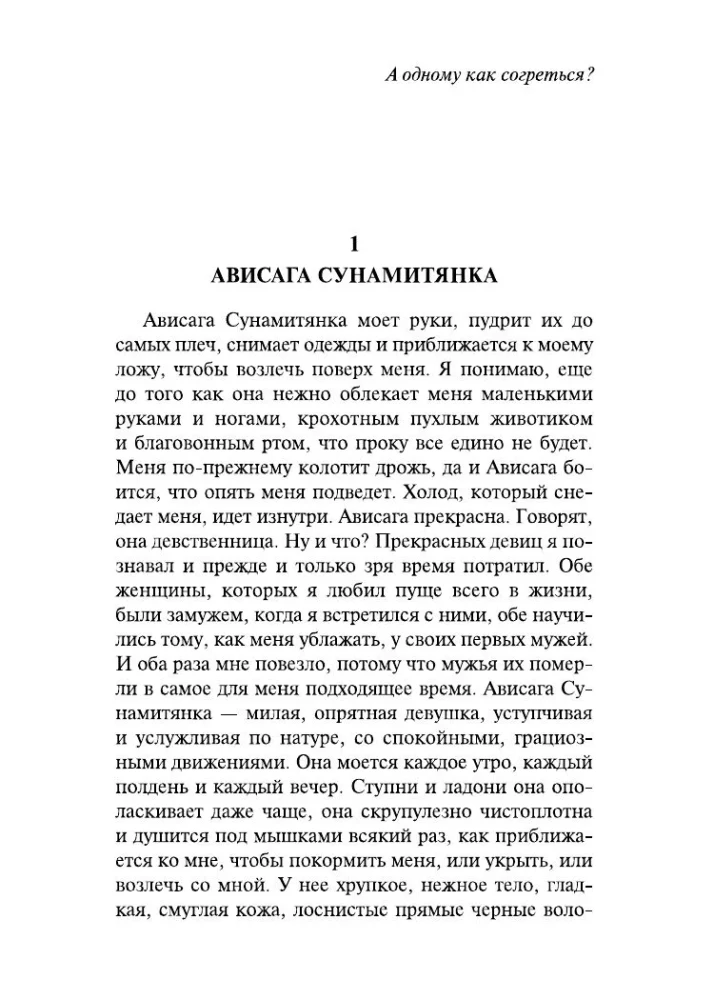 А одному как согреться?

1
АВИСАГА СУНАМИТЯНКА

Ависага Сунамитянка моет руки, пудрит их до самых плеч, снимает одежды и приближается к моему ложу, чтобы возлечь поверх меня. Я понимаю, еще до того как она нежно облекает меня маленькими руками и ногами, крохотным пухлым животиком и благовонным ртом, что проку все едино не будет. Меня по-прежнему колотит дрожь, да и Ависага боится, что опять меня подведет. Холод, который снедает меня, идет изнутри. Ависага прекрасна. Говорят, она девственница. Ну и что? Прекрасных девиц я познавал и прежде и только зря время потратил. Обе женщины, которых я любил пуще всего в жизни, были замужем, когда я встретился с ними, обе научились тому, как меня ублажать, у своих первых мужей. И оба раза мне повезло, потому что мужья их померли в самое для меня подходящее время. Ависага Сунамитянка — милая, опрятная девушка, уступчивая и услужливая по натуре, со спокойными, грациозными движениями. Она моется каждое утро, каждый полдень и каждый вечер. Ступни и ладони она ополаскивает даже чаще, она скрупулезно чистоплотна и душится под мышками всякий раз, как приближается ко мне, чтобы покормить меня, или укрыть, или возлечь со мной. У нее хрупкое, нежное тело, гладкая, смуглая кожа, лоснистые прямые черные воло-